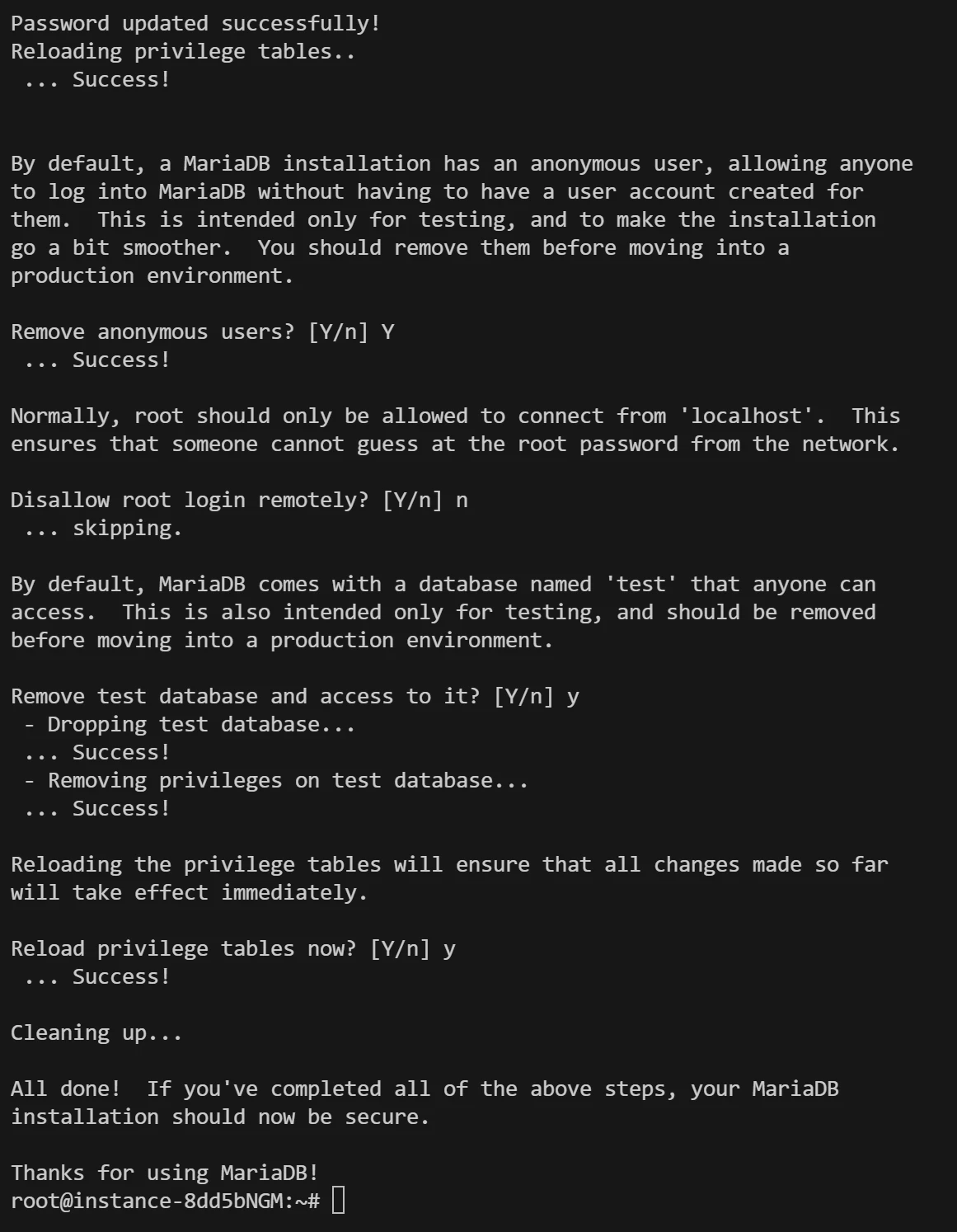 Password updated successfully!
Reloading privilege tables..
 ... Success!

By default, a MariaDB installation has an anonymous user, allowing anyone to log into MariaDB without having to have a user account created for them.  This is intended only for testing, and to make the installation go a bit smoother.  You should remove them before moving into a production environment.

Remove anonymous users? [Y/n] Y
 ... Success!

Normally, root should only be allowed to connect from 'localhost'.  This ensures that someone cannot guess at the root password from the network.

Disallow root login remotely? [Y/n] n
 ... skipping.

By default, MariaDB comes with a database named 'test' that anyone can access.  This is also intended only for testing, and should be removed before moving into a production environment.

Remove test database and access to it? [Y/n] y
 - Dropping test database...
 ... Success!
 - Removing privileges on test database...
 ... Success!

Reloading the privilege tables will ensure that all changes made so far will take effect immediately.

Reload privilege tables now? [Y/n] y
 ... Success!

Cleaning up...

All done!  If you've completed all of the above steps, your MariaDB installation should now be secure.

Thanks for using MariaDB!
root@instance-8dd5bNGM:~#